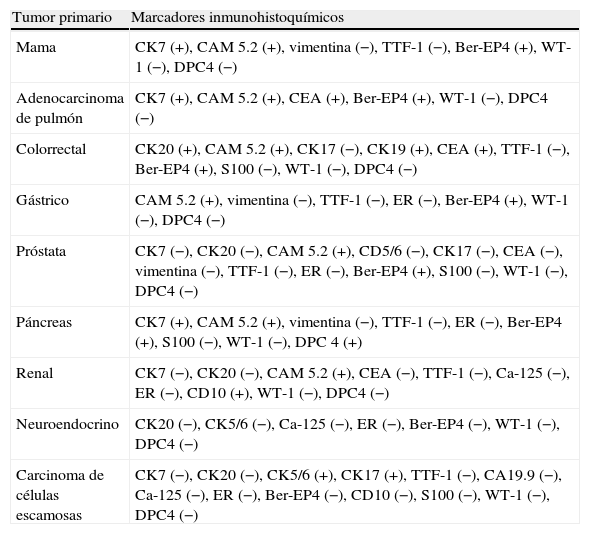 | Tumor primario | Marcadores inmunohistoquímicos |
|---|---|
| Mama | CK7 (+), CAM 5.2 (+), vimentina (−), TTF-1 (−), Ber-EP4 (+), WT-1 (−), DPC4 (−) |
| Adenocarcinoma de pulmón | CK7 (+), CAM 5.2 (+), CEA (+), Ber-EP4 (+), WT-1 (−), DPC4 (−) |
| Colorrectal | CK20 (+), CAM 5.2 (+), CK17 (−), CK19 (+), CEA (+), TTF-1 (−), Ber-EP4 (+), S100 (−), WT-1 (−), DPC4 (−) |
| Gástrico | CAM 5.2 (+), vimentina (−), TTF-1 (−), ER (−), Ber-EP4 (+), WT-1 (−), DPC4 (−) |
| Próstata | CK7 (−), CK20 (−), CAM 5.2 (+), CD5/6 (−), CK17 (−), CEA (−), vimentina (−), TTF-1 (−), ER (−), Ber-EP4 (+), S100 (−), WT-1 (−), DPC4 (−) |
| Páncreas | CK7 (+), CAM 5.2 (+), vimentina (−), TTF-1 (−), ER (−), Ber-EP4 (+), S100 (−), WT-1 (−), DPC 4 (+) |
| Renal | CK7 (−), CK20 (−), CAM 5.2 (+), CEA (−), TTF-1 (−), Ca-125 (−), ER (−), CD10 (+), WT-1 (−), DPC4 (−) |
| Neuroendocrino | CK20 (−), CK5/6 (−), Ca-125 (−), ER (−), Ber-EP4 (−), WT-1 (−), DPC4 (−) |
| Carcinoma de células escamosas | CK7 (−), CK20 (−), CK5/6 (+), CK17 (+), TTF-1 (−), CA19.9 (−), Ca-125 (−), ER (−), Ber-EP4 (−), CD10 (−), S100 (−), WT-1 (−), DPC4 (−) |